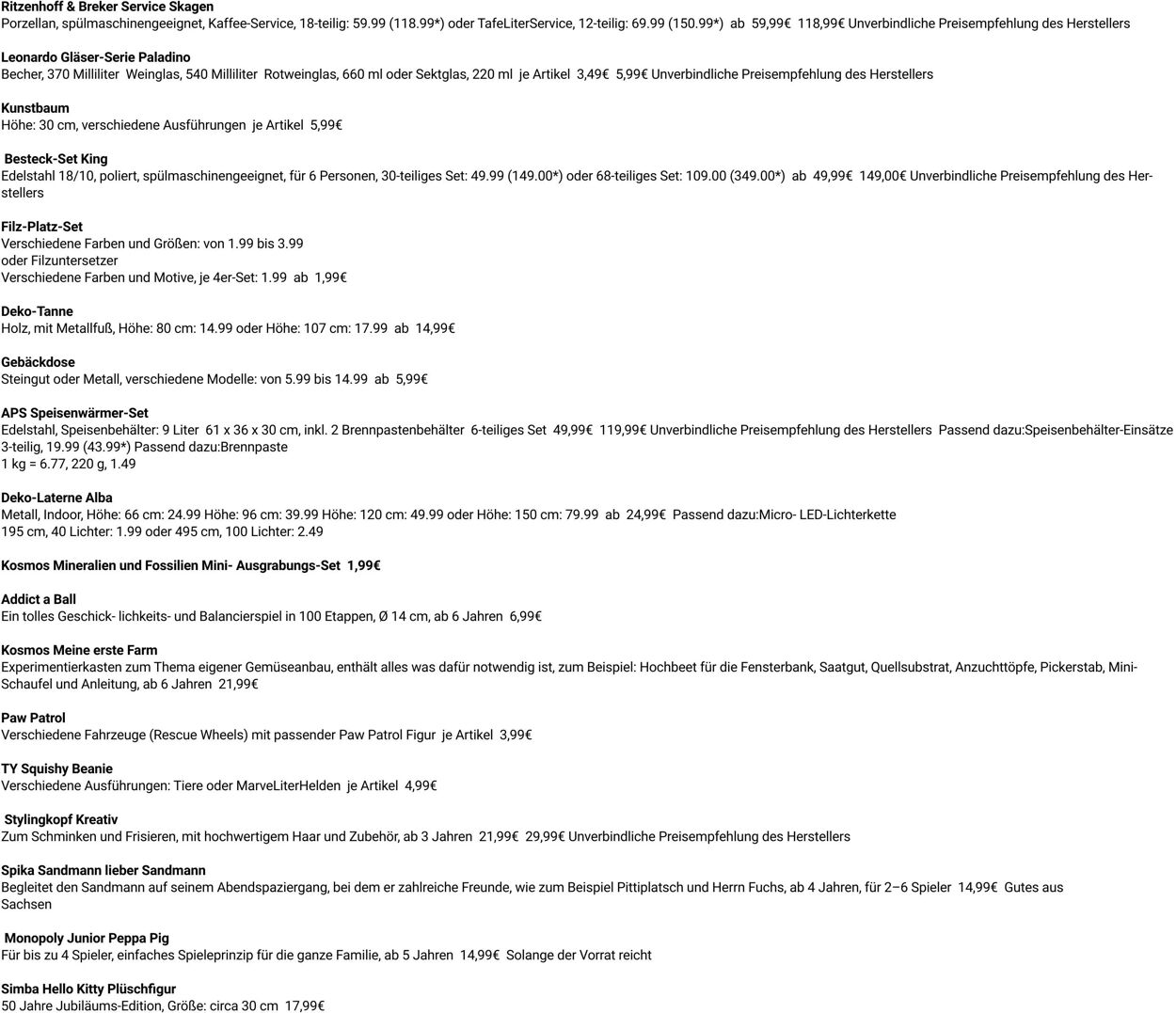 Ritzenhoff & Breker Service Skagen
Porzellan, spülmaschinengeeignet, Kaffee-Service, 18-teilig: 59.99 (118.99*) oder TafeLiterService, 12-teilig: 69.99 (150.99*) ab 59,99€ 118,99€ Unverbindliche Preisempfehlung des Herstellers

Leonardo Gläser-Serie Paladino
Becher, 370 Milliliter Weinglas, 540 Milliliter Rotweinglas, 660 ml oder Sektglas, 220 ml je Artikel 3,49€ 5,99€ Unverbindliche Preisempfehlung des Herstellers

Kunstbaum
Höhe: 30 cm, verschiedene Ausführungen je Artikel 5,99€

Besteck-Set King
Edelstahl 18/10, poliert, spülmaschinengeeignet, für 6 Personen, 30-teiliges Set: 49.99 (149.00*) oder 68-teiliges Set: 109.00 (349.00*) ab 49,99€ 149,00€ Unverbindliche Preisempfehlung des Herstellers

Filz-Platz-Set
Verschiedene Farben und Größen: von 1.99 bis 3.99
oder Filzuntersetzer
Verschiedene Farben und Motive, je 4er-Set: 1.99 ab 1,99€

Deko-Tanne
Holz, mit Metallfuß, Höhe: 80 cm: 14.99 oder Höhe: 107 cm: 17.99 ab 14,99€

Gebäckdose
Steingut oder Metall, verschiedene Modelle: von 5.99 bis 14.99 ab 5,99€

APS Speisenwärmer-Set
Edelstahl, Speisenbehälter: 9 Liter 61 x 36 x 30 cm, inkl. 2 Brennpastenbehälter 6-teiliges Set 49,99€ 119,99€ Unverbindliche Preisempfehlung des Herstellers Passend dazu:Speisenbehälter-Einsätze 3-teilig, 19.99 (43.99*) Passend dazu:Brennpaste
1 kg = 6.77, 220 g, 1.49

Deko-Laterne Alba
Metall, Indoor, Höhe: 66 cm: 24.99 Höhe: 96 cm: 39.99 Höhe: 120 cm: 49.99 oder Höhe: 150 cm: 79.99 ab 24,99€ Passend dazu:Micro- LED-Lichterkette
195 cm, 40 Lichter: 1.99 oder 495 cm, 100 Lichter: 2.49

Kosmos Mineralien und Fossilien Mini- Ausgrabungs-Set 1,99€

Addict a Ball
Ein tolles Geschick- lichkeits- und Balancierspiel in 100 Etappen, Ø 14 cm, ab 6 Jahren 6,99€

Kosmos Meine erste Farm
Experimentierkasten zum Thema eigener Gemüseanbau, enthält alles was dafür notwendig ist, zum Beispiel: Hochbeet für die Fensterbank, Saatgut, Quellsubstrat, Anzuchttöpfe, Pickerstab, Mini-Schaufel und Anleitung, ab 6 Jahren 21,99€

Paw Patrol
Verschiedene Fahrzeuge (Rescue Wheels) mit passender Paw Patrol Figur je Artikel 3,99€

TY Squishy Beanie
Verschiedene Ausführungen: Tiere oder MarveLiterHelden je Artikel 4,99€

Stylingkopf Kreativ
Zum Schminken und Frisieren, mit hochwertigem Haar und Zubehör, ab 3 Jahren 21,99€ 29,99€ Unverbindliche Preisempfehlung des Herstellers

Spika Sandmann lieber Sandmann
Begleitet den Sandmann auf seinem Abendspaziergang, bei dem er zahlreiche Freunde, wie zum Beispiel Pittiplatsch und Herrn Fuchs, ab 4 Jahren, für 2–6 Spieler 14,99€ Gutes aus Sachsen

Monopoly Junior Peppa Pig
Für bis zu 4 Spieler, einfaches Spieleprinzip für die ganze Familie, ab 5 Jahren 14,99€ Solange der Vorrat reicht

Simba Hello Kitty Plüschfigur
50 Jahre Jubiläums-Edition, Größe: circa 30 cm 17,99€